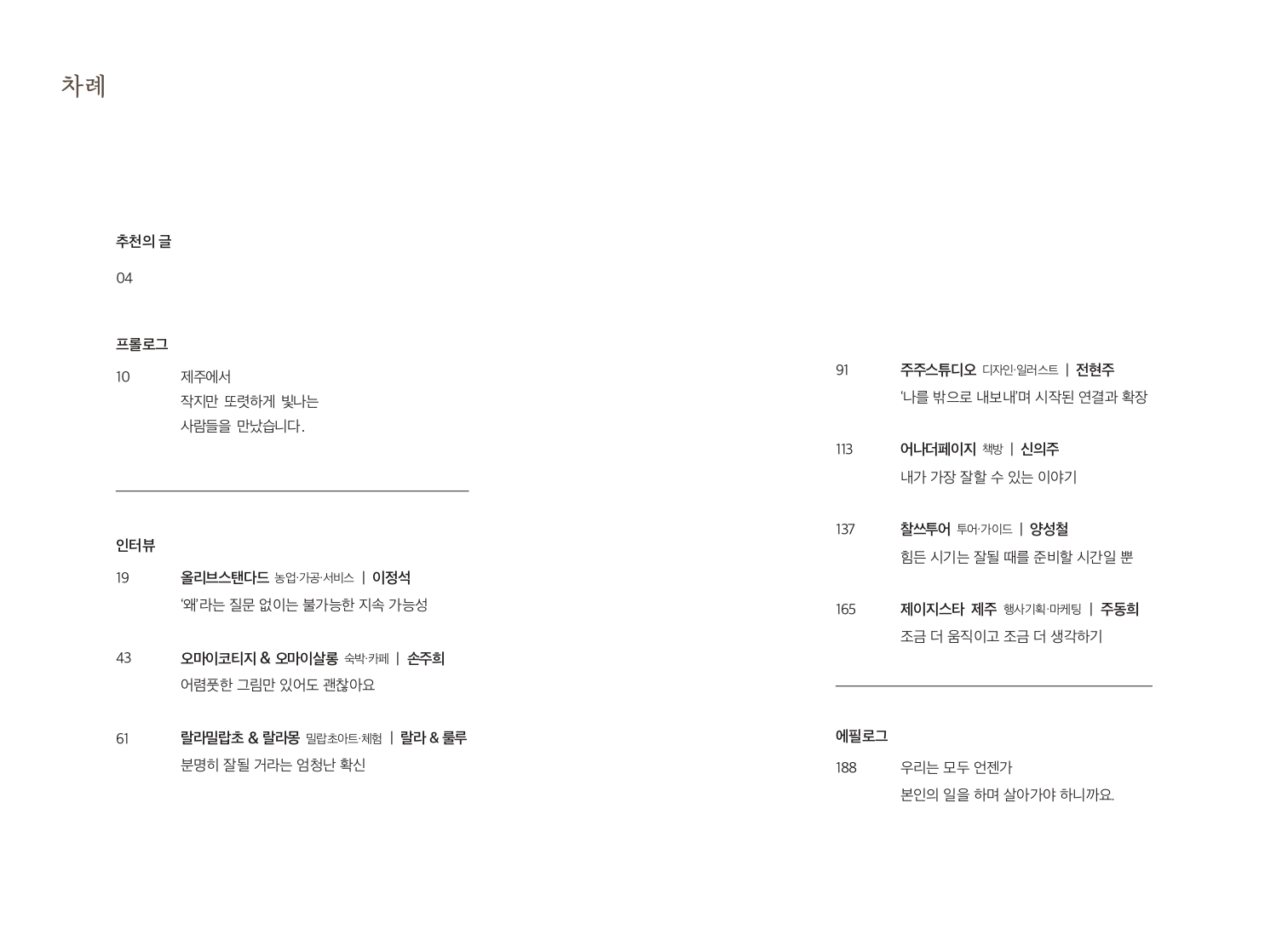 차례

추천의 글

04

프롤로그

10 제주에서
작지만 또렷하게 빛나는
사람들을 만났습니다.

인터뷰

19 올리브스탠다드 농업·가공·서비스 | 이정석
'왜'라는 질문 없이는 불가능한 지속 가능성

43 오마이코티지 & 오마이살롱 숙박·카페 | 손주희
어렴풋한 그림만 있어도 괜찮아요

61 랄라밀랍초 & 랄라몽 밀랍초아트·체험 | 랄라 & 룰루
분명히 잘될 거라는 엄청난 확신

91 주주스튜디오 디자인·일러스트 | 전현주
'나를 밖으로 내보내'며 시작된 연결과 확장

113 어나더페이지 책방 | 신의주
내가 가장 잘할 수 있는 이야기

137 찰쓰투어 투어·가이드 | 양성철
힘든 시기는 잘될 때를 준비할 시간일 뿐

165 제이지스타 제주 행사기획·마케팅 | 주동희
조금 더 움직이고 조금 더 생각하기

에필로그

188 우리는 모두 언젠가
본인의 일을 하며 살아가야 하니까요.